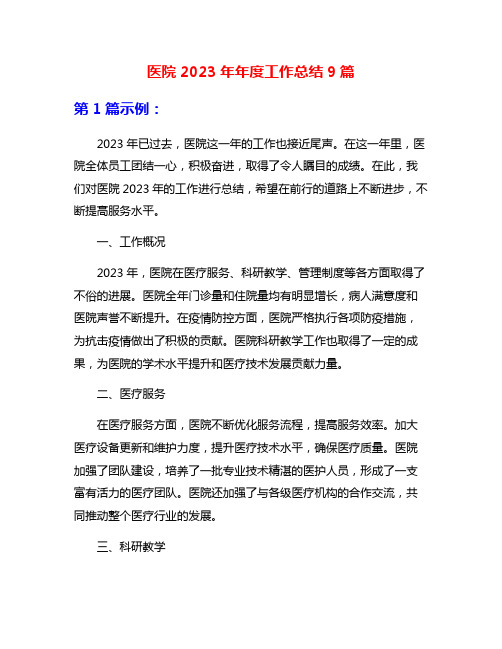 医院 2023 年年度工作总结 9 篇

第 1 篇示例：

2023 年已过去，医院这一年的工作也接近尾声。在这一年里，医院全体员工团结一心，积极奋进，取得了令人瞩目的成绩。在此，我们对医院 2023 年的工作进行总结，希望在前行的道路上不断进步，不断提高服务水平。

一、工作概况

2023 年，医院在医疗服务、科研教学、管理制度等各方面取得了不俗的进展。医院全年门诊量和住院量均有明显增长，病人满意度和医院声誉不断提升。在疫情防控方面，医院严格执行各项防疫措施，为抗击疫情做出了积极的贡献。医院科研教学工作也取得了一定的成果，为医院的学术水平提升和医疗技术发展贡献力量。

二、医疗服务

在医疗服务方面，医院不断优化服务流程，提高服务效率。加大医疗设备更新和维护力度，提升医疗技术水平，确保医疗质量。医院加强了团队建设，培养了一批专业技术精湛的医护人员，形成了一支富有活力的医疗团队。医院还加强了与各级医疗机构的合作交流，共同推动整个医疗行业的发展。

三、科研教学